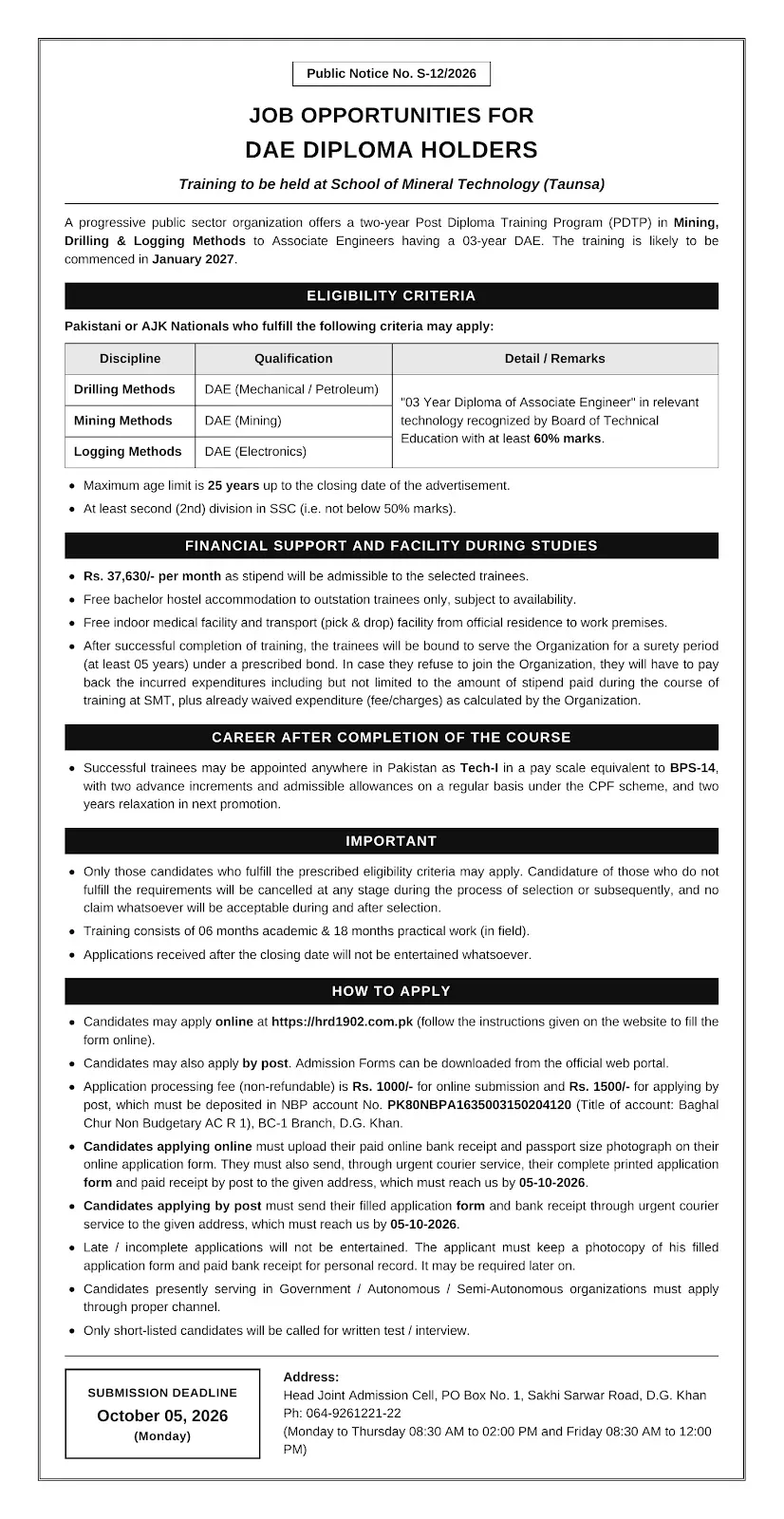 Public Notice No. S-12/2026

JOB OPPORTUNITIES FOR
DAE DIPLOMA HOLDERS

Training to be held at School of Mineral Technology (Taunsa)

A progressive public sector organization offers a two-year Post Diploma Training Program (PDTP) in Mining, Drilling & Logging Methods to Associate Engineers having a 03-year DAE. The training is likely to be commenced in January 2027.

ELIGIBILITY CRITERIA

Pakistani or AJK Nationals who fulfill the following criteria may apply:

| Discipline | Qualification | Detail / Remarks |
|---|---|---|
| Drilling Methods | DAE (Mechanical / Petroleum) | "03 Year Diploma of Associate Engineer" in relevant technology recognized by Board of Technical Education with at least 60% marks. |
| Mining Methods | DAE (Mining) | |
| Logging Methods | DAE (Electronics) | |

• Maximum age limit is 25 years up to the closing date of the advertisement.
• At least second (2nd) division in SSC (i.e. not below 50% marks).

FINANCIAL SUPPORT AND FACILITY DURING STUDIES

• Rs. 37,630/- per month as stipend will be admissible to the selected trainees.
• Free bachelor hostel accommodation to outstation trainees only, subject to availability.
• Free indoor medical facility and transport (pick & drop) facility from official residence to work premises.
• After successful completion of training, the trainees will be bound to serve the Organization for a surety period (at least 05 years) under a prescribed bond. In case they refuse to join the Organization, they will have to pay back the incurred expenditures including but not limited to the amount of stipend paid during the course of training at SMT, plus already waived expenditure (fee/charges) as calculated by the Organization.

CAREER AFTER COMPLETION OF THE COURSE

• Successful trainees may be appointed anywhere in Pakistan as Tech-I in a pay scale equivalent to BPS-14, with two advance increments and admissible allowances on a regular basis under the CPF scheme, and two years relaxation in next promotion.

IMPORTANT

• Only those candidates who fulfill the prescribed eligibility criteria may apply. Candidature of those who do not fulfill the requirements will be cancelled at any stage during the process of selection or subsequently, and no claim whatsoever will be acceptable during and after selection.
• Training consists of 06 months academic & 18 months practical work (in field).
• Applications received after the closing date will not be entertained whatsoever.

HOW TO APPLY

• Candidates may apply online at https://hrd1902.com.pk (follow the instructions given on the website to fill the form online).
• Candidates may also apply by post. Admission Forms can be downloaded from the official web portal.
• Application processing fee (non-refundable) is Rs. 1000/- for online submission and Rs. 1500/- for applying by post, which must be deposited in NBP account No. PK80NBPA1635003150204120 (Title of account: Baghal Chur Non Budgetary AC R 1), BC-1 Branch, D.G. Khan.
• Candidates applying online must upload their paid online bank receipt and passport size photograph on their online application form. They must also send, through urgent courier service, their complete printed application form and paid receipt by post to the given address, which must reach us by 05-10-2026.
• Candidates applying by post must send their filled application form and bank receipt through urgent courier service to the given address, which must reach us by 05-10-2026.
• Late / incomplete applications will not be entertained. The applicant must keep a photocopy of his filled application form and paid bank receipt for personal record. It may be required later on.
• Candidates presently serving in Government / Autonomous / Semi-Autonomous organizations must apply through proper channel.
• Only short-listed candidates will be called for written test / interview.

SUBMISSION DEADLINE
October 05, 2026
(Monday)

Address:
Head Joint Admission Cell, PO Box No. 1, Sakhi Sarwar Road, D.G. Khan
Ph: 064-9261221-22
(Monday to Thursday 08:30 AM to 02:00 PM and Friday 08:30 AM to 12:00 PM)